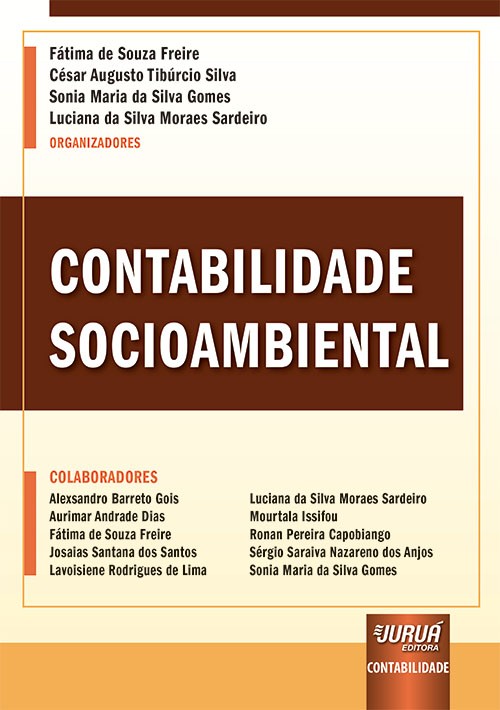 Fátima de Souza Freire
César Augusto Tibúrcio Silva
Sonia Maria da Silva Gomes
Luciana da Silva Moraes Sardeiro
ORGANIZADORES

CONTABILIDADE SOCIOAMBIENTAL

COLABORADORES
Alexsandro Barreto Gois
Aurimar Andrade Dias
Fátima de Souza Freire
Josaias Santana dos Santos
Lavoisiene Rodrigues de Lima

Luciana da Silva Moraes Sardeiro
Mourtala Issifou
Ronan Pereira Capobiango
Sérgio Saraiva Nazareno dos Anjos
Sonia Maria da Silva Gomes

JURUÁ EDITORA
CONTABILIDADE